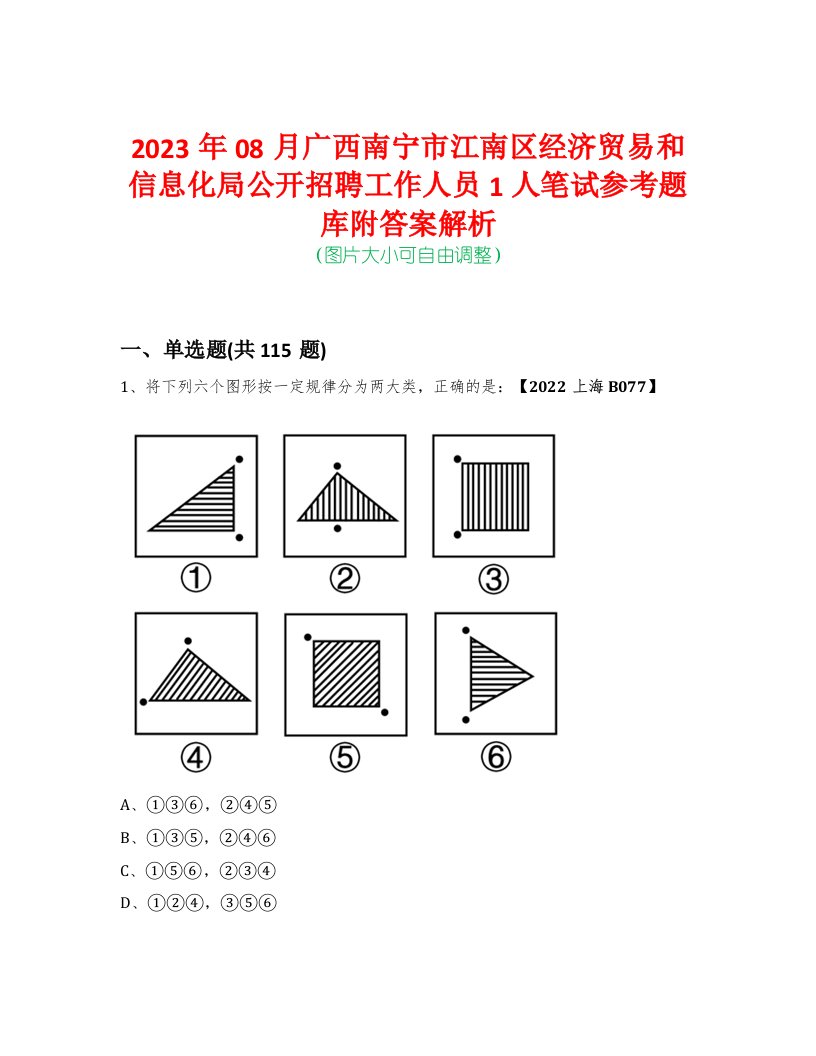 2023 年 08 月广西南宁市江南区经济贸易和信息化局公开招聘工作人员 1 人笔试参考题库附答案解析

(图片大小可自由调整)

一、单选题(共 115 题)

1、将下列六个图形按一定规律分为两大类，正确的是：【2022 上海 B077】

①

②

③

④

⑤

⑥

A、①③⑥，②④⑤

B、①③⑤，②④⑥

C、①⑤⑥，②③④

D、①②④，③⑤⑥